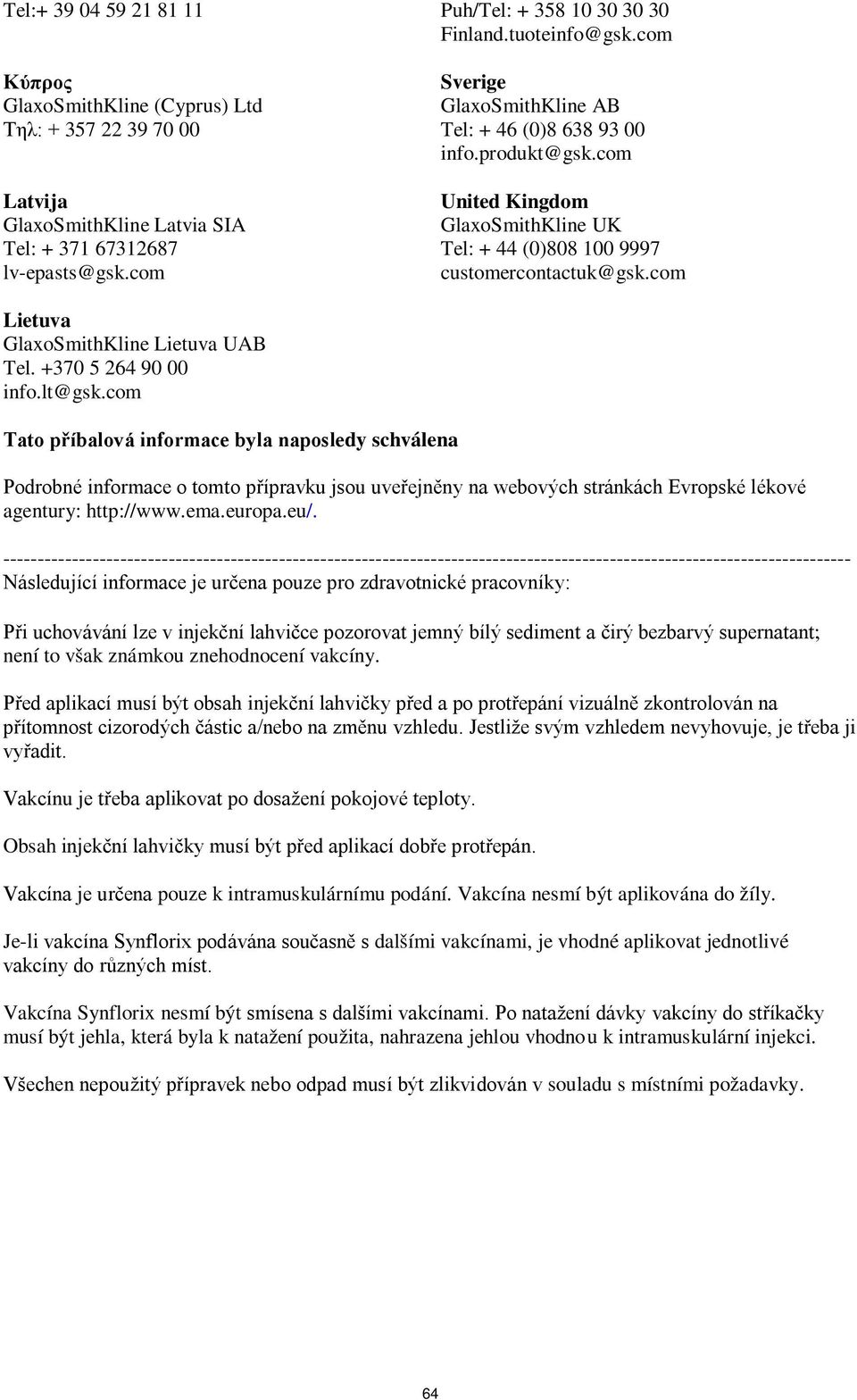 Tel:+ 39 04 59 21 81 11

Κύπρος
GlaxoSmithKline (Cyprus) Ltd
Τηλ: + 357 22 39 70 00

Latvija
GlaxoSmithKline Latvia SIA
Tel: + 371 67312687
lv-epasts@gsk.com

Lietuva
GlaxoSmithKline Lietuva UAB
Tel. +370 5 264 90 00
info.lt@gsk.com

Puh/Tel: + 358 10 30 30 30
Finland.tuoteinfo@gsk.com

Sverige
GlaxoSmithKline AB
Tel: + 46 (0)8 638 93 00
info.produkt@gsk.com

United Kingdom
GlaxoSmithKline UK
Tel: + 44 (0)808 100 9997
customercontactuk@gsk.com

Tato příbalová informace byla naposledy schválena

Podrobné informace o tomto přípravku jsou uveřejněny na webových stránkách Evropské lékové agentury: http://www.ema.europa.eu/.

------------------------------------------------------------------------------------------------------------------------
Následující informace je určena pouze pro zdravotnické pracovníky:

Při uchovávání lze v injekční lahvičce pozorovat jemný bílý sediment a čirý bezbarvý supernatant; není to však známkou znehodnocení vakcíny.

Před aplikací musí být obsah injekční lahvičky před a po protřepání vizuálně zkontrolován na přítomnost cizorodých částic a/nebo na změnu vzhledu. Jestliže svým vzhledem nevyhovuje, je třeba ji vyřadit.

Vakcínu je třeba aplikovat po dosažení pokojové teploty.

Obsah injekční lahvičky musí být před aplikací dobře protřepán.

Vakcína je určena pouze k intramuskulárnímu podání. Vakcína nesmí být aplikována do žíly.

Je-li vakcína Synflorix podávána současně s dalšími vakcínami, je vhodné aplikovat jednotlivé vakcíny do různých míst.

Vakcína Synflorix nesmí být smísena s dalšími vakcínami. Po natažení dávky vakcíny do stříkačky musí být jehla, která byla k natažení použita, nahrazena jehlou vhodnou k intramuskulární injekci.

Všechen nepoužitý přípravek nebo odpad musí být zlikvidován v souladu s místními požadavky.

64